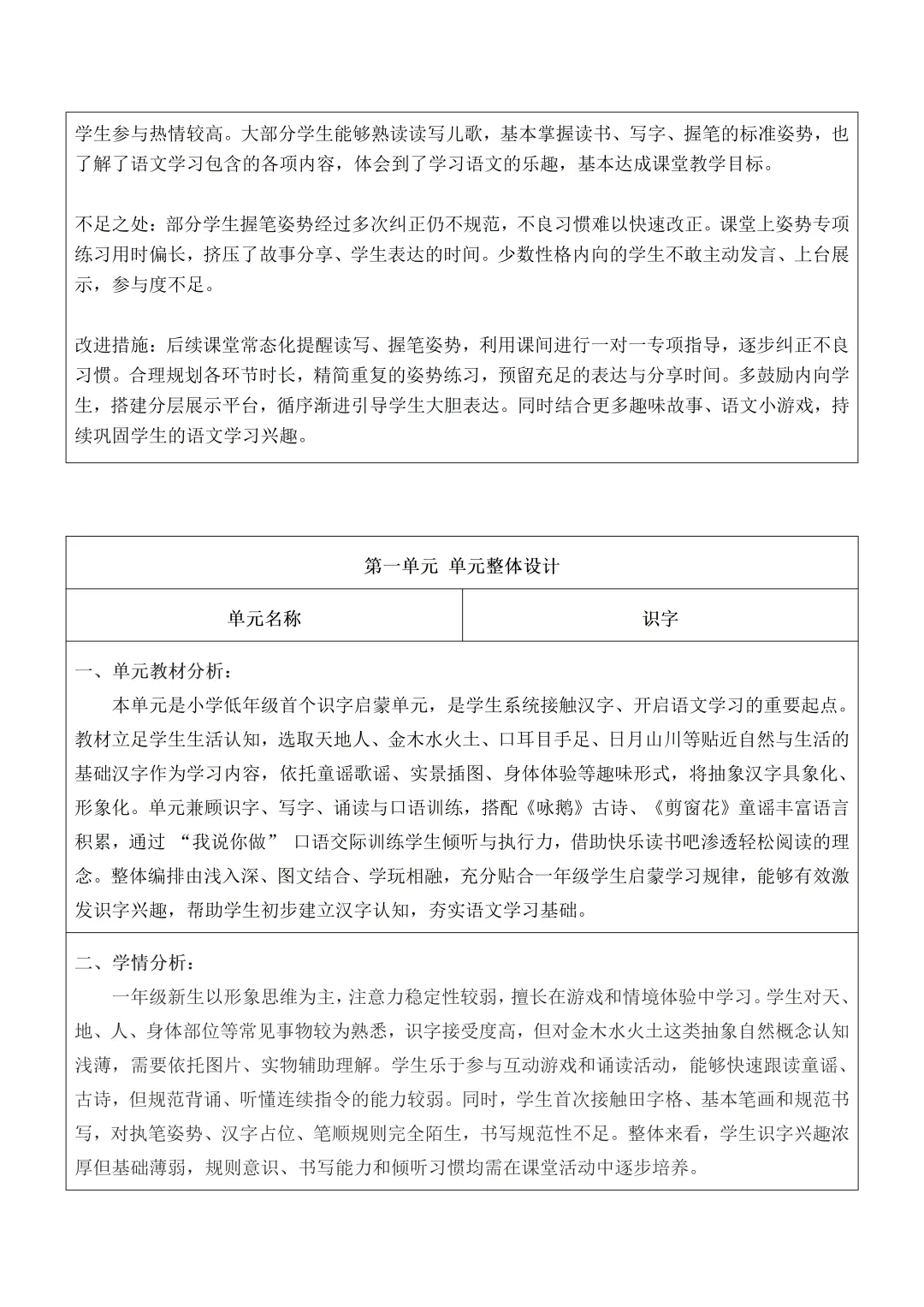 学生参与热情较高。大部分学生能够熟读读写儿歌，基本掌握读书、写字、握笔的标准姿势，也了解了语文学习包含的各项内容，体会到了学习语文的乐趣，基本达成课堂教学目标。

不足之处：部分学生握笔姿势经过多次纠正仍不规范，不良习惯难以快速改正。课堂上姿势专项练习用时偏长，挤压了故事分享、学生表达的时间。少数性格内向的学生不敢主动发言、上台展示，参与度不足。

改进措施：后续课堂常态化提醒读写、握笔姿势，利用课间进行一对一专项指导，逐步纠正不良习惯。合理规划各环节时长，精简重复的姿势练习，预留充足的表达与分享时间。多鼓励内向学生，搭建分层展示平台，循序渐进引导学生大胆表达。同时结合更多趣味故事、语文小游戏，持续巩固学生的语文学习兴趣。

第一单元 单元整体设计

单元名称 识字

一、单元教材分析：

本单元是小学低年级首个识字启蒙单元，是学生系统接触汉字、开启语文学习的重要起点。教材立足学生生活认知，选取天地人、金木水火土、口耳目手足、日月山川等贴近自然与生活的基础汉字作为学习内容，依托童谣歌谣、实景插图、身体体验等趣味形式，将抽象汉字具象化、形象化。单元兼顾识字、写字、诵读与口语训练，搭配《咏鹅》古诗、《剪窗花》童谣丰富语言积累，通过“我说你做”口语交际训练学生倾听与执行力，借助快乐读书吧渗透轻松阅读的理念。整体编排由浅入深、图文结合、学玩相融，充分贴合一年级学生启蒙学习规律，能够有效激发识字兴趣，帮助学生初步建立汉字认知，夯实语文学习基础。

二、学情分析：

一年级新生以形象思维为主，注意力稳定性较弱，擅长在游戏和情境体验中学习。学生对天、地、人、身体部位等常见事物较为熟悉，识字接受度高，但对金木水火土这类抽象自然概念认知浅薄，需要依托图片、实物辅助理解。学生乐于参与互动游戏和诵读活动，能够快速跟读童谣、古诗，但规范背诵、听懂连续指令的能力较弱。同时，学生首次接触田字格、基本笔画和规范书写，对执笔姿势、汉字占位、笔顺规则完全陌生，书写规范性不足。整体来看，学生识字兴趣浓厚但基础薄弱，规则意识、书写能力和倾听习惯均需在课堂活动中逐步培养。